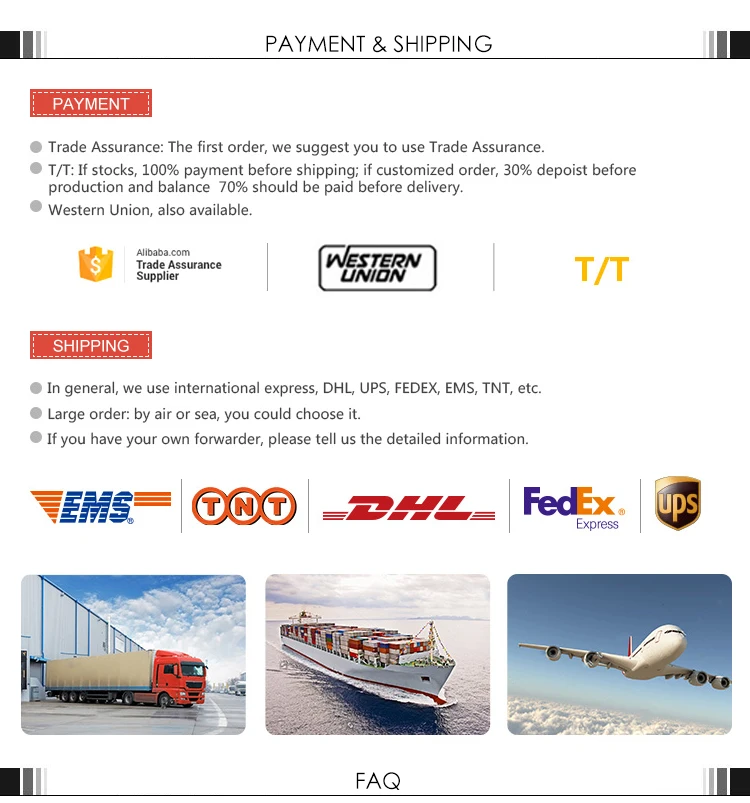 PAYMENT & SHIPPING

PAYMENT

• Trade Assurance: The first order, we suggest you to use Trade Assurance.
• T/T: If stocks, 100% payment before shipping; if customized order, 30% depoist before production and balance 70% should be paid before delivery.
• Western Union, also available.

Alibaba.com
Trade Assurance
Supplier

WESTERN UNION

T/T

SHIPPING

• In general, we use international express, DHL, UPS, FEDEX, EMS, TNT, etc.
• Large order: by air or sea, you could choose it.
• If you have your own forwarder, please tell us the detailed information.

EMS

TNT

DHL

FedEx Express

ups

FAQ